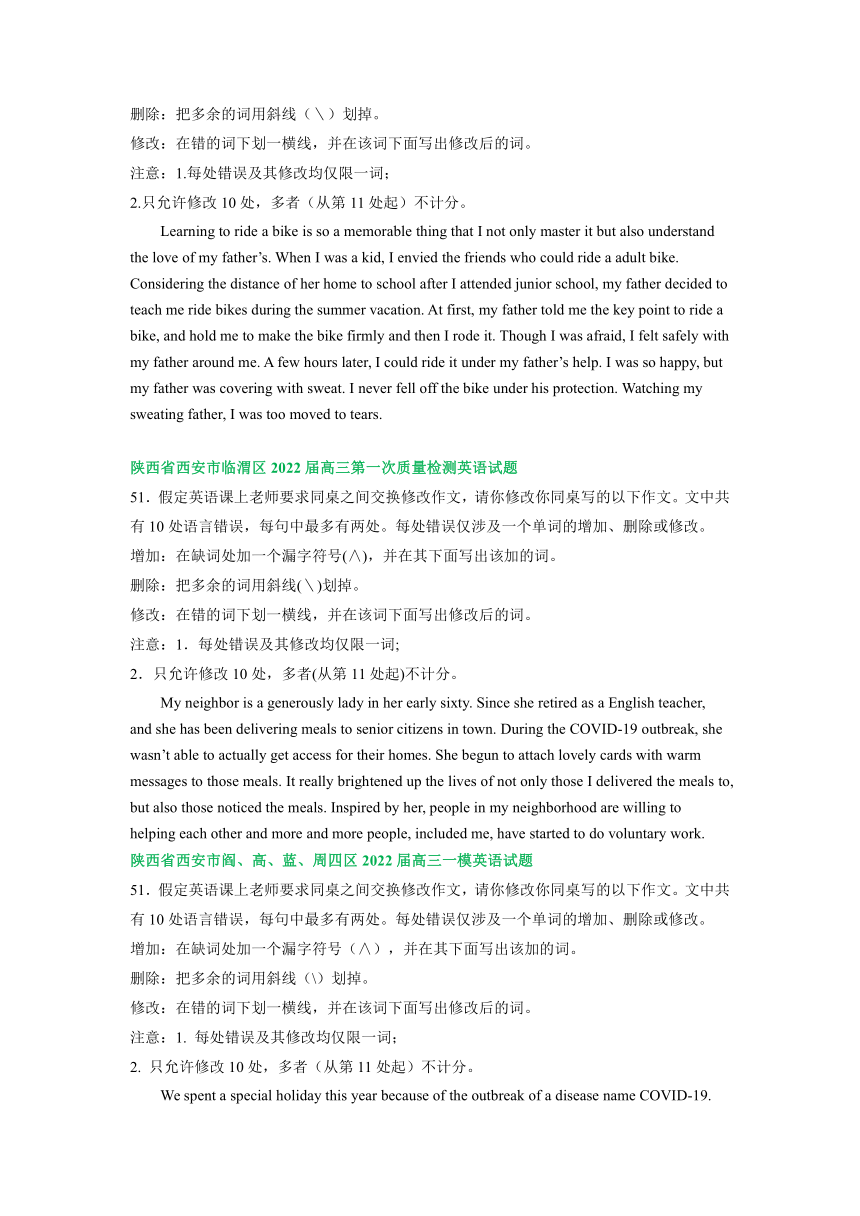 删除：把多余的词用斜线（＼）划掉。
修改：在错的词下划一横线，并在该词下面写出修改后的词。
注意：1.每处错误及其修改均仅限一词；
2.只允许修改 10 处，多者（从第 11 处起）不计分。

Learning to ride a bike is so a memorable thing that I not only master it but also understand the love of my father's. When I was a kid, I envied the friends who could ride a adult bike. Considering the distance of her home to school after I attended junior school, my father decided to teach me ride bikes during the summer vacation. At first, my father told me the key point to ride a bike, and hold me to make the bike firmly and then I rode it. Though I was afraid, I felt safely with my father around me. A few hours later, I could ride it under my father's help. I was so happy, but my father was covering with sweat. I never fell off the bike under his protection. Watching my sweating father, I was too moved to tears.

陕西省西安市临渭区 2022 届高三第一次质量检测英语试题
51．假定英语课上老师要求同桌之间交换修改作文，请你修改你同桌写的以下作文。文中共有 10 处语言错误，每句中最多有两处。每处错误仅涉及一个单词的增加、删除或修改。
增加：在缺词处加一个漏字符号(∧)，并在其下面写出该加的词。
删除：把多余的词用斜线(＼)划掉。
修改：在错的词下划一横线，并在该词下面写出修改后的词。
注意：1．每处错误及其修改均仅限一词;
2．只允许修改 10 处，多者(从第 11 处起)不计分。

My neighbor is a generously lady in her early sixty. Since she retired as a English teacher, and she has been delivering meals to senior citizens in town. During the COVID-19 outbreak, she wasn't able to actually get access for their homes. She begun to attach lovely cards with warm messages to those meals. It really brightened up the lives of not only those I delivered the meals to, but also those noticed the meals. Inspired by her, people in my neighborhood are willing to helping each other and more and more people, included me, have started to do voluntary work.
陕西省西安市阎、高、蓝、周四区 2022 届高三一模英语试题
51．假定英语课上老师要求同桌之间交换修改作文，请你修改你同桌写的以下作文。文中共有 10 处语言错误，每句中最多有两处。每处错误仅涉及一个单词的增加、删除或修改。
增加：在缺词处加一个漏字符号（∧），并在其下面写出该加的词。
删除：把多余的词用斜线（\）划掉。
修改：在错的词下划一横线，并在该词下面写出修改后的词。
注意：1. 每处错误及其修改均仅限一词；
2. 只允许修改 10 处，多者（从第 11 处起）不计分。

We spent a special holiday this year because of the outbreak of a disease name COVID-19.